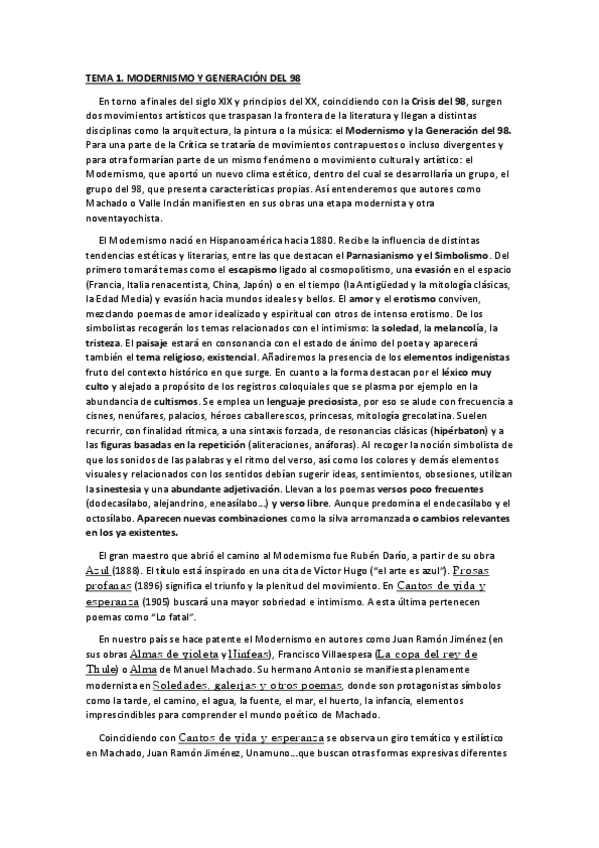 TEMA 1. MODERNISMO Y GENERACIÓN DEL 98

En torno a finales del siglo XIX y principios del XX, coincidiendo con la Crisis del 98, surgen dos movimientos artísticos que traspasan la frontera de la literatura y llegan a distintas disciplinas como la arquitectura, la pintura o la música: el Modernismo y la Generación del 98. Para una parte de la Crítica se trataría de movimientos contrapuestos o incluso divergentes y para otra formarían parte de un mismo fenómeno o movimiento cultural y artístico: el Modernismo, que aportó un nuevo clima estético, dentro del cual se desarrollaría un grupo, el grupo del 98, que presenta características propias. Así entenderemos que autores como Machado o Valle Inclán manifiesten en sus obras una etapa modernista y otra noventayochista.

El Modernismo nació en Hispanoamérica hacia 1880. Recibe la influencia de distintas tendencias estéticas y literarias, entre las que destacan el Parnasianismo y el Simbolismo. Del primero tomará temas como el escapismo ligado al cosmopolitismo, una evasión en el espacio (Francia, Italia renacentista, China, Japón) o en el tiempo (la Antigüedad y la mitología clásicas, la Edad Media) y evasión hacia mundos ideales y bellos. El amor y el erotismo conviven, mezclando poemas de amor idealizado y espiritual con otros de intenso erotismo. De los simbolistas recogerán los temas relacionados con el intimismo: la soledad, la melancolía, la tristeza. El paisaje estará en consonancia con el estado de ánimo del poeta y aparecerá también el tema religioso, existencial. Añadiremos la presencia de los elementos indigenistas fruto del contexto histórico en que surge. En cuanto a la forma destacan por el léxico muy culto y alejado a propósito de los registros coloquiales que se plasma por ejemplo en la abundancia de cultismos. Se emplea un lenguaje preciosista, por eso se alude con frecuencia a cisnes, nenúfares, palacios, héroes caballerescos, princesas, mitología grecolatina. Suelen recurrir, con finalidad rítmica, a una sintaxis forzada, de resonancias clásicas (hipérbaton) y a las figuras basadas en la repetición (aliteraciones, anáforas). Al recoger la noción simbolista de que los sonidos de las palabras y el ritmo del verso, así como los colores y demás elementos visuales y relacionados con los sentidos debían sugerir ideas, sentimientos, obsesiones, utilizan la sinestesia y una abundante adjetivación. Llevan a los poemas versos poco frecuentes (dodecasílabo, alejandrino, eneasílabo...) y verso libre. Aunque predomina el endecasílabo y el octosílabo. Aparecen nuevas combinaciones como la silva arromanzada o cambios relevantes en los ya existentes.

El gran maestro que abrió el camino al Modernismo fue Rubén Darío, a partir de su obra Azul (1888). El título está inspirado en una cita de Víctor Hugo ("el arte es azul"). Prosas profanas (1896) significa el triunfo y la plenitud del movimiento. En Cantos de vida y esperanza (1905) buscará una mayor sobriedad e intimismo. A esta última pertenecen poemas como "Lo fatal".

En nuestro país se hace patente el Modernismo en autores como Juan Ramón Jiménez (en sus obras Almas de violeta y Ninfeas), Francisco Villaespesa (La copa del rey de Thule) o Alma de Manuel Machado. Su hermano Antonio se manifiesta plenamente modernista en Soledades, galerías y otros poemas, donde son protagonistas símbolos como la tarde, el camino, el agua, la fuente, el mar, el huerto, la infancia, elementos imprescindibles para comprender el mundo poético de Machado.

Coincidiendo con Cantos de vida y esperanza se observa un giro temático y estilístico en Machado, Juan Ramón Jiménez, Unamuno...que buscan otras formas expresivas diferentes